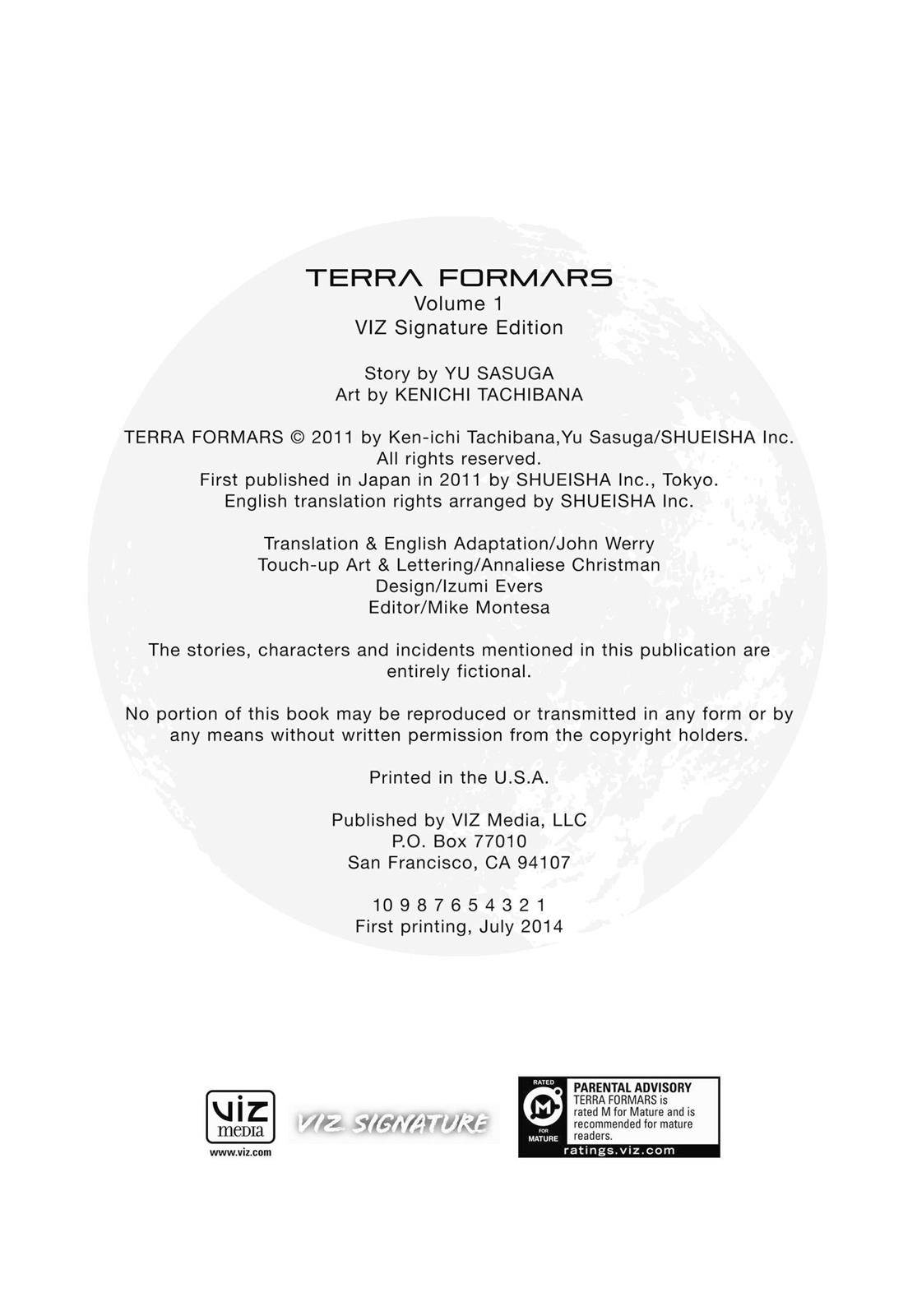 TERRA FORMARS
Volume 1
VIZ Signature Edition

Story by YU SASUGA
Art by KENICHI TACHIBANA

TERRA FORMARS © 2011 by Ken-ichi Tachibana,Yu Sasuga/SHUEISHA Inc. All rights reserved. First published in Japan in 2011 by SHUEISHA Inc., Tokyo. English translation rights arranged by SHUEISHA Inc.

Translation & English Adaptation/John Werry
Touch-up Art & Lettering/Annaliese Christman
Design/Izumi Evers
Editor/Mike Montesa

The stories, characters and incidents mentioned in this publication are entirely fictional.

No portion of this book may be reproduced or transmitted in any form or by any means without written permission from the copyright holders.

Printed in the U.S.A.

Published by VIZ Media, LLC
P.O. Box 77010
San Francisco, CA 94107

10 9 8 7 6 5 4 3 2 1
First printing, July 2014

viz media
www.viz.com

VIZ SIGNATURE

RATED
M
FOR MATURE
PARENTAL ADVISORY
TERRA FORMARS is rated M for Mature and is recommended for mature readers.
ratings.viz.com